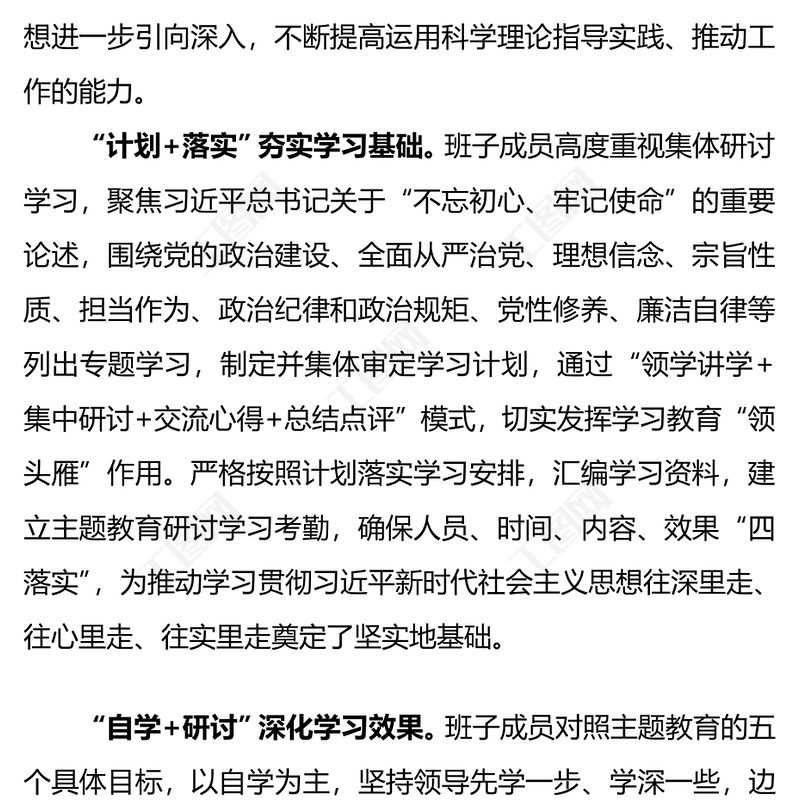 想进一步引向深入，不断提高运用科学理论指导实践、推动工作的能力。

“计划+落实”夯实学习基础。班子成员高度重视集体研讨学习，聚焦习近平总书记关于“不忘初心、牢记使命”的重要论述，围绕党的政治建设、全面从严治党、理想信念、宗旨性质、担当作为、政治纪律和政治规矩、党性修养、廉洁自律等列出专题学习，制定并集体审定学习计划，通过“领学讲学+集中研讨+交流心得+总结点评”模式，切实发挥学习教育“领头雁”作用。严格按照计划落实学习安排，汇编学习资料，建立主题教育研讨学习考勤，确保人员、时间、内容、效果“四落实”，为推动学习贯彻习近平新时代社会主义思想往深里走、往心里走、往实里走奠定了坚实地基础。

“自学+研讨”深化学习效果。班子成员对照主题教育的五个具体目标，以自学为主，坚持领导先学一步、学深一些，边